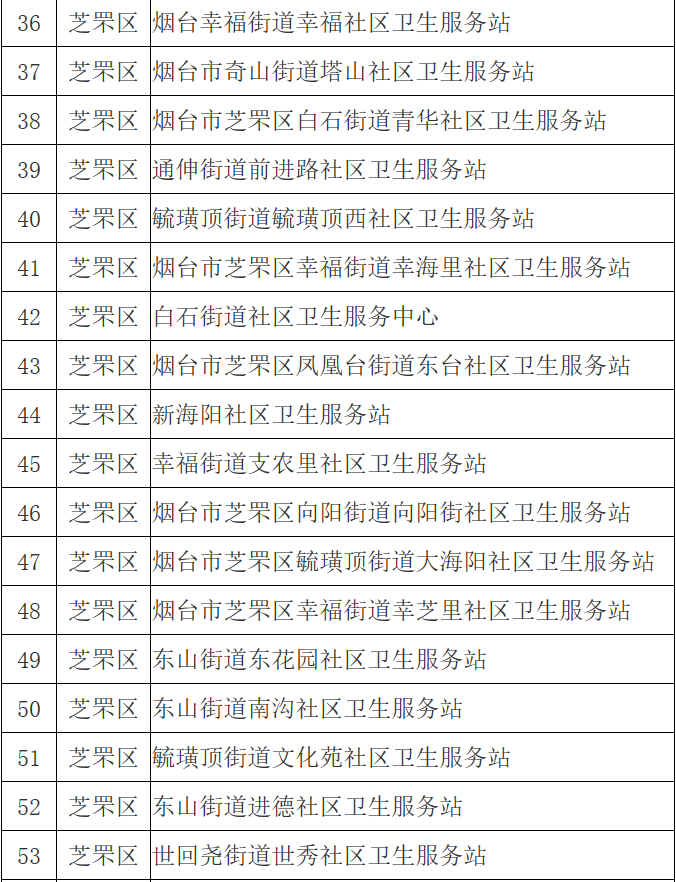 | 36 | 芝罘区 | 烟台幸福街道幸福社区卫生服务站 |
|---|---|---|
| 37 | 芝罘区 | 烟台市奇山街道塔山社区卫生服务站 |
| 38 | 芝罘区 | 烟台市芝罘区白石街道青华社区卫生服务站 |
| 39 | 芝罘区 | 通伸街道前进路社区卫生服务站 |
| 40 | 芝罘区 | 毓璜顶街道毓璜顶西社区卫生服务站 |
| 41 | 芝罘区 | 烟台市芝罘区幸福街道幸海里社区卫生服务站 |
| 42 | 芝罘区 | 白石街道社区卫生服务中心 |
| 43 | 芝罘区 | 烟台市芝罘区凤凰台街道东台社区卫生服务站 |
| 44 | 芝罘区 | 新海阳社区卫生服务站 |
| 45 | 芝罘区 | 幸福街道支农里社区卫生服务站 |
| 46 | 芝罘区 | 烟台市芝罘区向阳街道向阳街社区卫生服务站 |
| 47 | 芝罘区 | 烟台市芝罘区毓璜顶街道大海阳社区卫生服务站 |
| 48 | 芝罘区 | 烟台市芝罘区幸福街道幸芝里社区卫生服务站 |
| 49 | 芝罘区 | 东山街道东花园社区卫生服务站 |
| 50 | 芝罘区 | 东山街道南沟社区卫生服务站 |
| 51 | 芝罘区 | 毓璜顶街道文化苑社区卫生服务站 |
| 52 | 芝罘区 | 东山街道进德社区卫生服务站 |
| 53 | 芝罘区 | 世回尧街道世秀社区卫生服务站 |